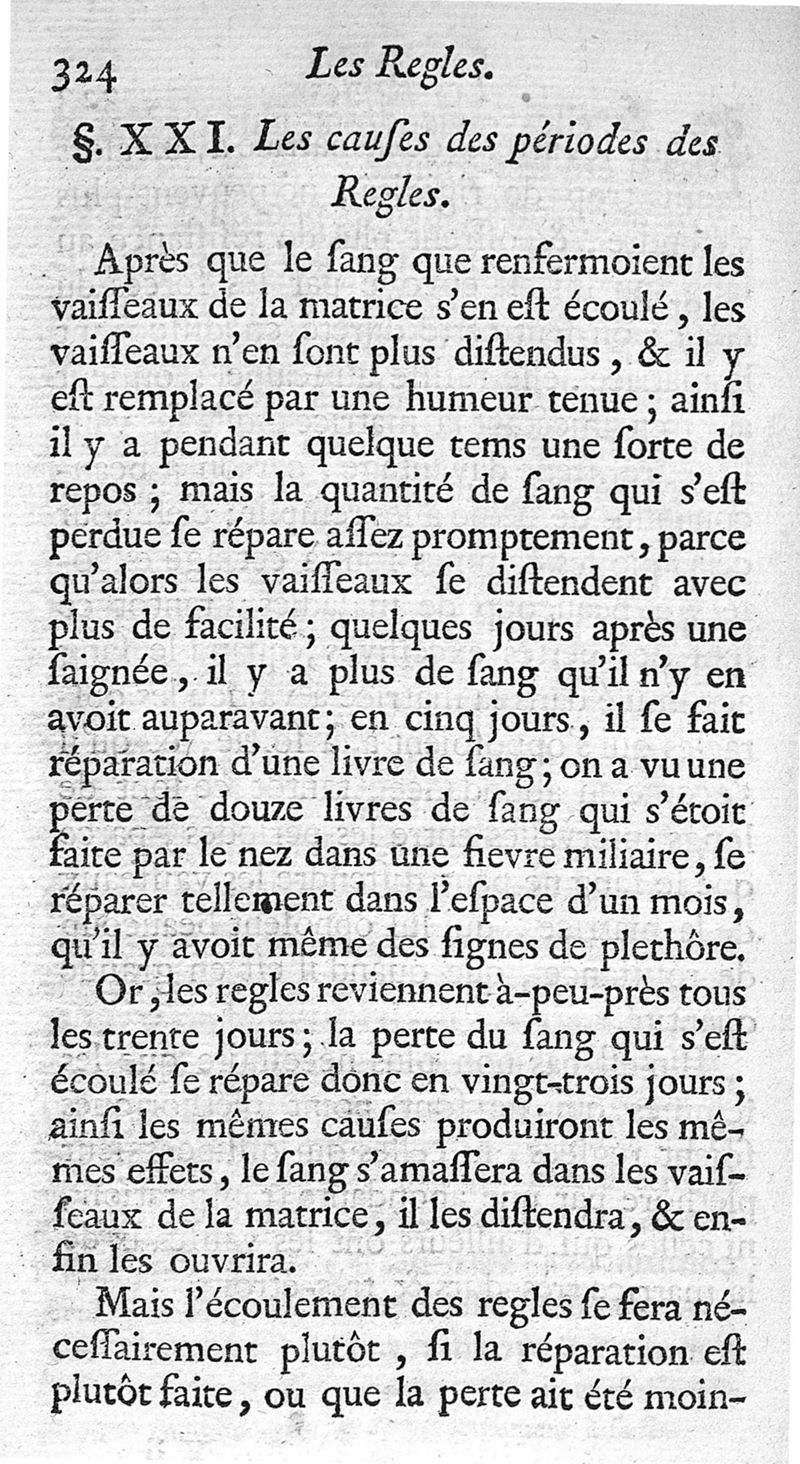 324 Les Regles.

§. XXI. Les cauſes des périodes des Regles.

Après que le ſang que renfermoient les vaiſſeaux de la matrice s'en eſt écoulé, les vaiſſeaux n'en ſont plus diſtendus, & il y eſt remplacé par une humeur tenue; ainſi il y a pendant quelque tems une ſorte de repos; mais la quantité de ſang qui s'eſt perdue ſe répare aſſez promptement, parce qu'alors les vaiſſeaux ſe diſtendent avec plus de facilité; quelques jours après une ſaignée, il y a plus de ſang qu'il n'y en avoit auparavant; en cinq jours, il ſe fait réparation d'une livre de ſang; on a vu une perte de douze livres de ſang qui s'étoit faite par le nez dans une fievre miliaire, ſe réparer tellement dans l'eſpace d'un mois, qu'il y avoit même des ſignes de plethôre.

Or, les regles reviennent à-peu-près tous les trente jours; la perte du ſang qui s'eſt écoulé ſe répare donc en vingt-trois jours; ainſi les mêmes cauſes produiront les mêmes effets, le ſang s'amaſſera dans les vaiſſeaux de la matrice, il les diſtendra, & enfin les ouvrira.

Mais l'écoulement des regles ſe fera néceſſairement plutôt, ſi la réparation eſt plutôt faite, ou que la perte ait été moin-